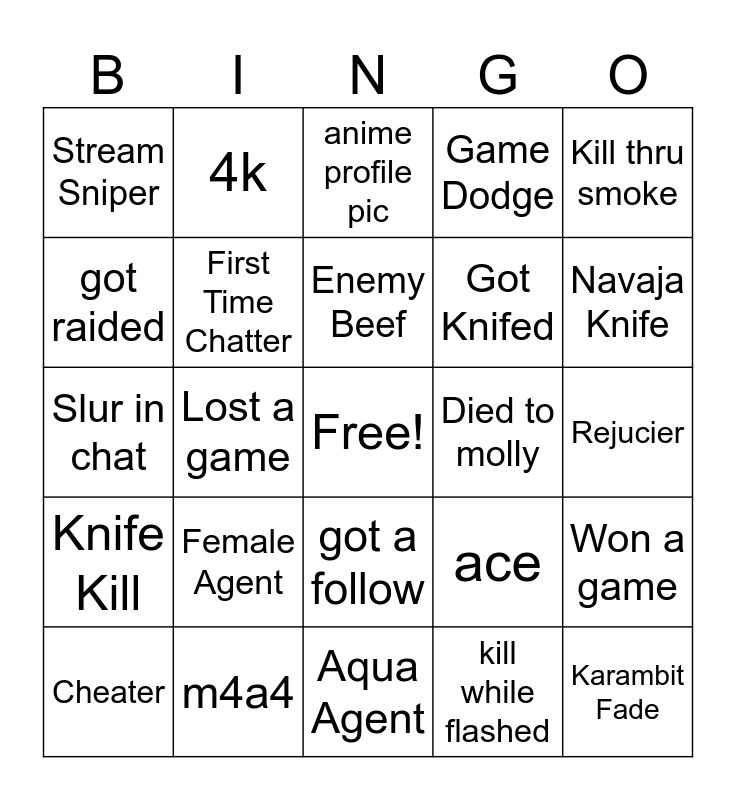 | B | I | N | G | O |
|---|---|---|---|---|
| Stream Sniper | 4k | anime profile pic | Game Dodge | Kill thru smoke |
| got raided | First Time Chatter | Enemy Beef | Got Knifed | Navaja Knife |
| Slur in chat | Lost a game | Free! | Died to molly | Rejucier |
| Knife Kill | Female Agent | got a follow | ace | Won a game |
| Cheater | m4a4 | Aqua Agent | kill while flashed | Karambit Fade |